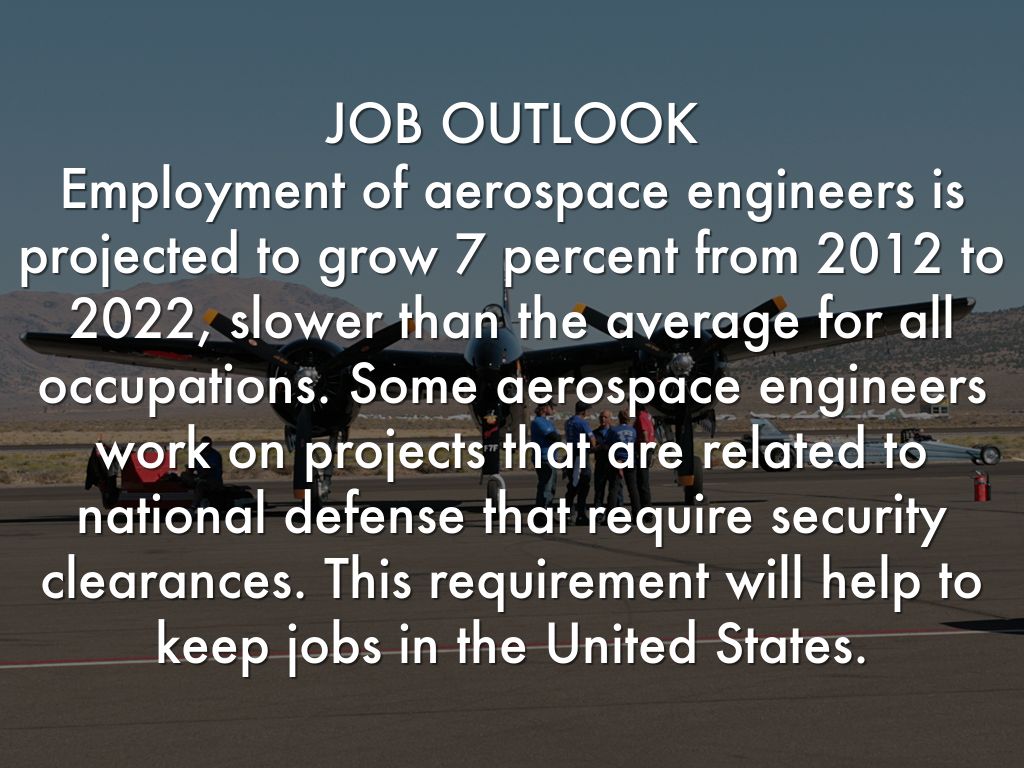 JOB OUTLOOK
Employment of aerospace engineers is projected to grow 7 percent from 2012 to 2022, slower than the average for all occupations. Some aerospace engineers work on projects that are related to national defense that require security clearances. This requirement will help to keep jobs in the United States.